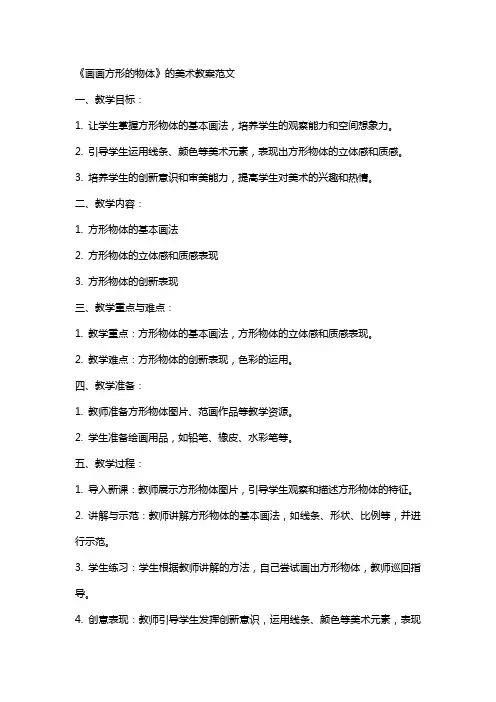 《画画方形的物体》的美术教案范文

一、教学目标：

1. 让学生掌握方形物体的基本画法，培养学生的观察能力和空间想象力。

2. 引导学生运用线条、颜色等美术元素，表现出方形物体的立体感和质感。

3. 培养学生的创新意识和审美能力，提高学生对美术的兴趣和热情。

二、教学内容：

1. 方形物体的基本画法

2. 方形物体的立体感和质感表现

3. 方形物体的创新表现

三、教学重点与难点：

1. 教学重点：方形物体的基本画法，方形物体的立体感和质感表现。

2. 教学难点：方形物体的创新表现，色彩的运用。

四、教学准备：

1. 教师准备方形物体图片、范画作品等教学资源。

2. 学生准备绘画用品，如铅笔、橡皮、水彩笔等。

五、教学过程：

1. 导入新课：教师展示方形物体图片，引导学生观察和描述方形物体的特征。

2. 讲解与示范：教师讲解方形物体的基本画法，如线条、形状、比例等，并进行示范。

3. 学生练习：学生根据教师讲解的方法，自己尝试画出方形物体，教师巡回指导。

4. 创意表现：教师引导学生发挥创新意识，运用线条、颜色等美术元素，表现